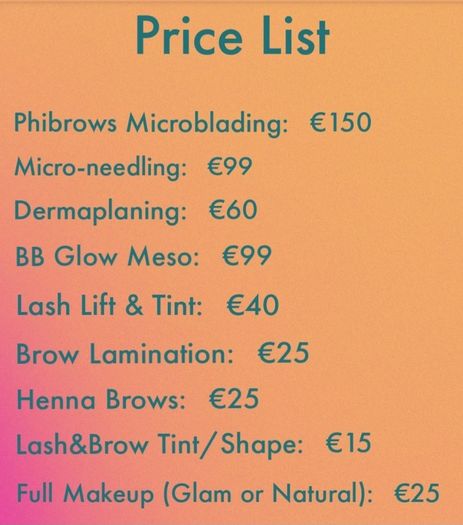 Price List

Phibrows Microblading: €150

Micro-needling: €99

Dermaplaning: €60

BB Glow Meso: €99

Lash Lift & Tint: €40

Brow Lamination: €25

Henna Brows: €25

Lash&Brow Tint/Shape: €15

Full Makeup (Glam or Natural): €25